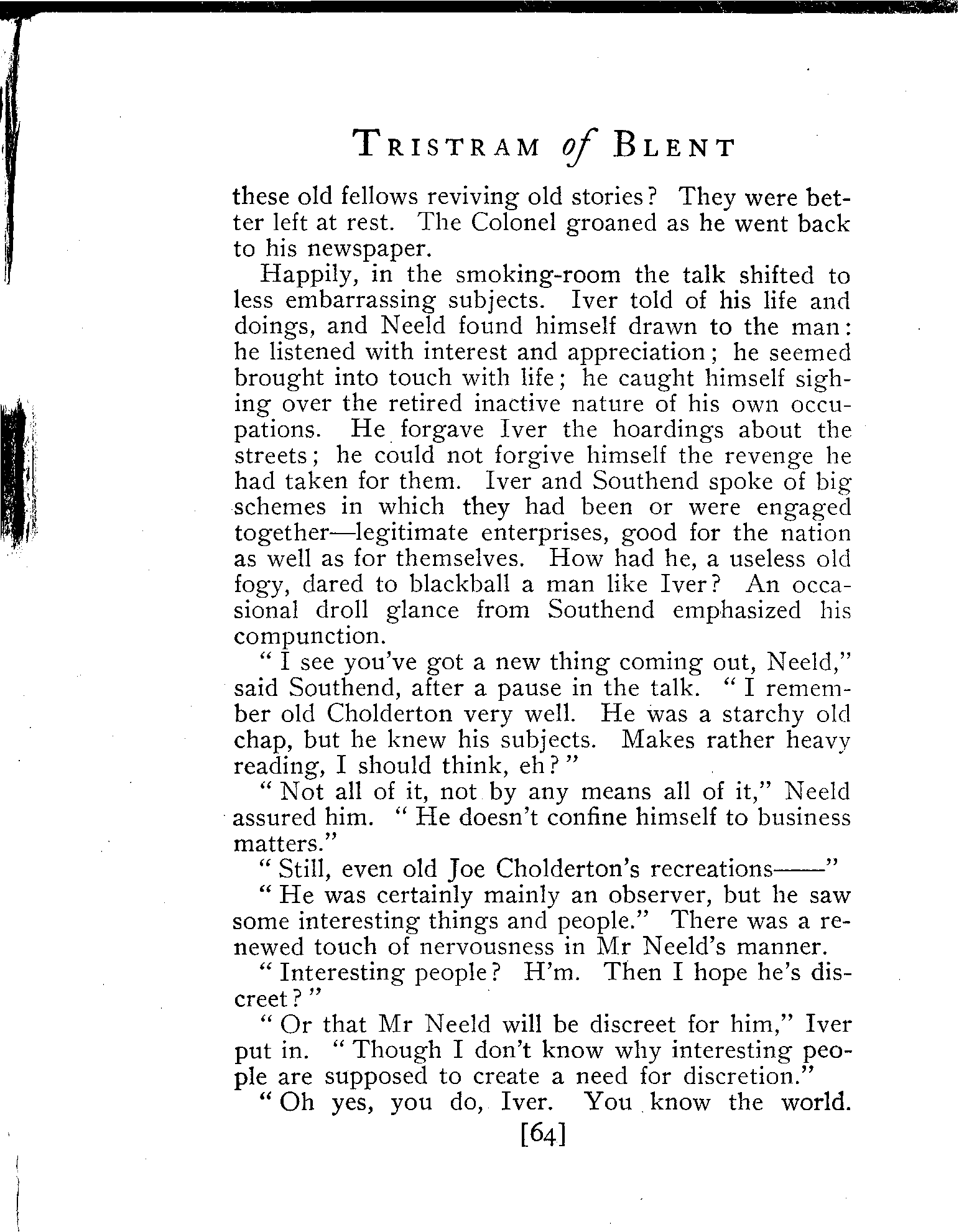 TRISTRAM of BLENT

these old fellows reviving old stories? They were better left at rest. The Colonel groaned as he went back to his newspaper.

Happily, in the smoking-room the talk shifted to less embarrassing subjects. Iver told of his life and doings, and Neeld found himself drawn to the man: he listened with interest and appreciation; he seemed brought into touch with life; he caught himself sighing over the retired inactive nature of his own occupations. He forgave Iver the hoardings about the streets; he could not forgive himself the revenge he had taken for them. Iver and Southend spoke of big schemes in which they had been or were engaged together—legitimate enterprises, good for the nation as well as for themselves. How had he, a useless old fogy, dared to blackball a man like Iver? An occasional droll glance from Southend emphasized his compunction.

"I see you've got a new thing coming out, Neeld," said Southend, after a pause in the talk. "I remember old Cholderton very well. He was a starchy old chap, but he knew his subjects. Makes rather heavy reading, I should think, eh?"

"Not all of it, not by any means all of it," Neeld assured him. "He doesn't confine himself to business matters."

"Still, even old Joe Cholderton's recreations——"

"He was certainly mainly an observer, but he saw some interesting things and people." There was a renewed touch of nervousness in Mr Neeld's manner.

"Interesting people? H'm. Then I hope he's discreet?"

"Or that Mr Neeld will be discreet for him," Iver put in. "Though I don't know why interesting people are supposed to create a need for discretion."

"Oh yes, you do, Iver. You know the world.

[64]